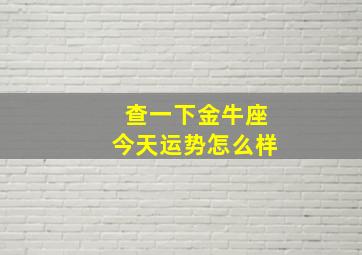 查一下金牛座
今天运势怎么样